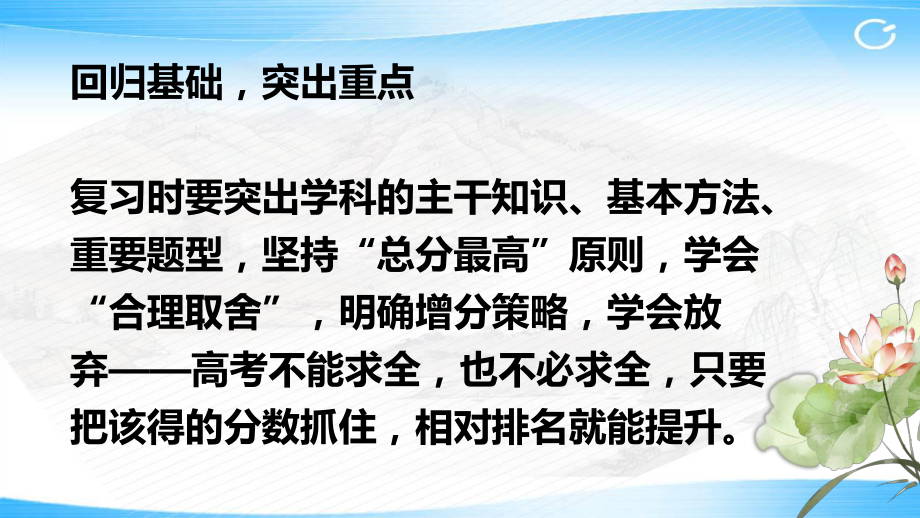 回归基础，突出重点

复习时要突出学科的主干知识、基本方法、重要题型，坚持“总分最高”原则，学会“合理取舍”，明确增分策略，学会放弃——高考不能求全，也不必求全，只要把该得的分数抓住，相对排名就能提升。